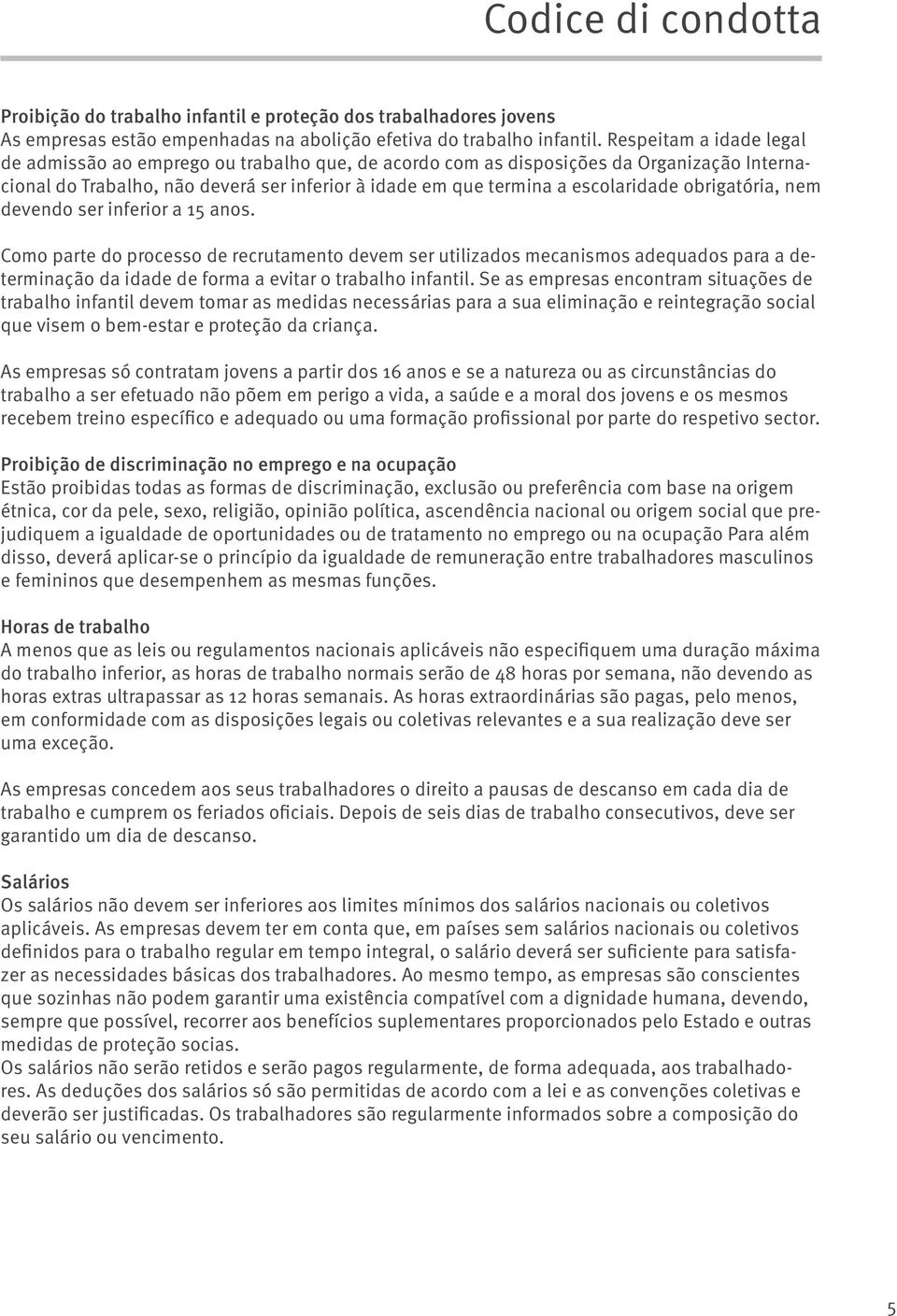 Codice di condotta

Proibição do trabalho infantil e proteção dos trabalhadores jovens
As empresas estão empenhadas na abolição efetiva do trabalho infantil. Respeitam a idade legal de admissão ao emprego ou trabalho que, de acordo com as disposições da Organização Internacional do Trabalho, não deverá ser inferior à idade em que termina a escolaridade obrigatória, nem devendo ser inferior a 15 anos.

Como parte do processo de recrutamento devem ser utilizados mecanismos adequados para a determinação da idade de forma a evitar o trabalho infantil. Se as empresas encontram situações de trabalho infantil devem tomar as medidas necessárias para a sua eliminação e reintegração social que visem o bem-estar e proteção da criança.

As empresas só contratam jovens a partir dos 16 anos e se a natureza ou as circunstâncias do trabalho a ser efetuado não põem em perigo a vida, a saúde e a moral dos jovens e os mesmos recebem treino específico e adequado ou uma formação profissional por parte do respetivo sector.

Proibição de discriminação no emprego e na ocupação
Estão proibidas todas as formas de discriminação, exclusão ou preferência com base na origem étnica, cor da pele, sexo, religião, opinião política, ascendência nacional ou origem social que prejudiquem a igualdade de oportunidades ou de tratamento no emprego ou na ocupação Para além disso, deverá aplicar-se o princípio da igualdade de remuneração entre trabalhadores masculinos e femininos que desempenhem as mesmas funções.

Horas de trabalho
A menos que as leis ou regulamentos nacionais aplicáveis não especifiquem uma duração máxima do trabalho inferior, as horas de trabalho normais serão de 48 horas por semana, não devendo as horas extras ultrapassar as 12 horas semanais. As horas extraordinárias são pagas, pelo menos, em conformidade com as disposições legais ou coletivas relevantes e a sua realização deve ser uma exceção.

As empresas concedem aos seus trabalhadores o direito a pausas de descanso em cada dia de trabalho e cumprem os feriados oficiais. Depois de seis dias de trabalho consecutivos, deve ser garantido um dia de descanso.

Salários
Os salários não devem ser inferiores aos limites mínimos dos salários nacionais ou coletivos aplicáveis. As empresas devem ter em conta que, em países sem salários nacionais ou coletivos definidos para o trabalho regular em tempo integral, o salário deverá ser suficiente para satisfazer as necessidades básicas dos trabalhadores. Ao mesmo tempo, as empresas são conscientes que sozinhas não podem garantir uma existência compatível com a dignidade humana, devendo, sempre que possível, recorrer aos benefícios suplementares proporcionados pelo Estado e outras medidas de proteção socias.
Os salários não serão retidos e serão pagos regularmente, de forma adequada, aos trabalhadores. As deduções dos salários só são permitidas de acordo com a lei e as convenções coletivas e deverão ser justificadas. Os trabalhadores são regularmente informados sobre a composição do seu salário ou vencimento.

5